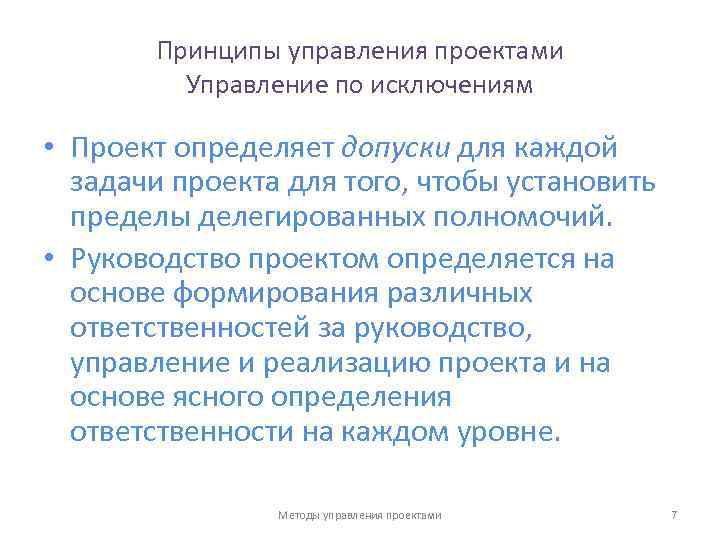 Принципы управления проектами
Управление по исключениям

• Проект определяет допуски для каждой задачи проекта для того, чтобы установить пределы делегированных полномочий.
• Руководство проектом определяется на основе формирования различных ответственностей за руководство, управление и реализацию проекта и на основе ясного определения ответственности на каждом уровне.

Методы управления проектами

7